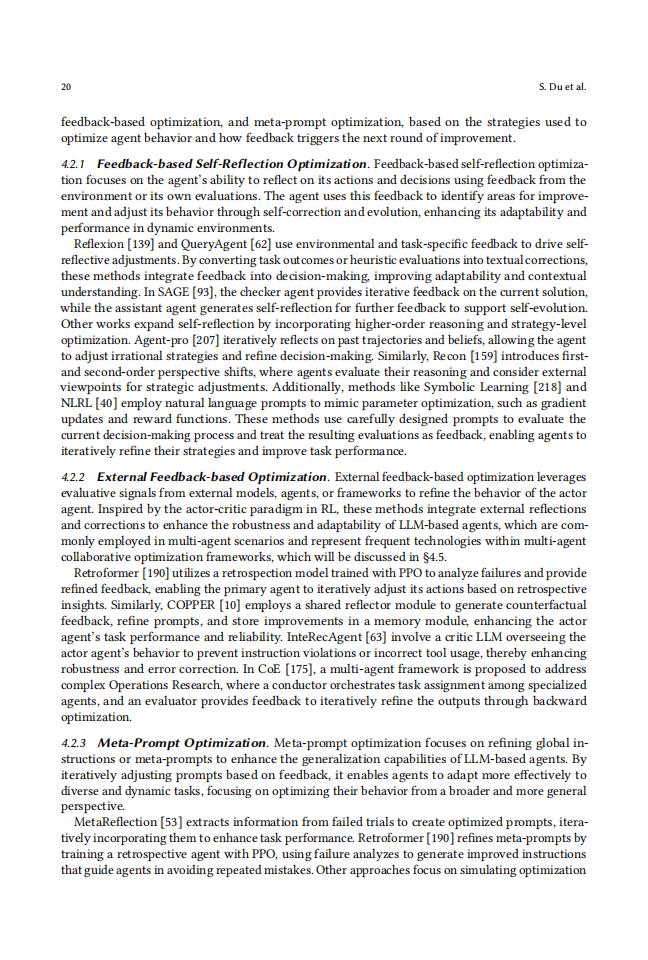 20 S. Du et al.

feedback-based optimization, and meta-prompt optimization, based on the strategies used to optimize agent behavior and how feedback triggers the next round of improvement.

4.2.1 Feedback-based Self-Reflection Optimization. Feedback-based self-reflection optimization focuses on the agent's ability to reflect on its actions and decisions using feedback from the environment or its own evaluations. The agent uses this feedback to identify areas for improvement and adjust its behavior through self-correction and evolution, enhancing its adaptability and performance in dynamic environments.

Reflexion [139] and QueryAgent [62] use environmental and task-specific feedback to drive self-reflective adjustments. By converting task outcomes or heuristic evaluations into textual corrections, these methods integrate feedback into decision-making, improving adaptability and contextual understanding. In SAGE [93], the checker agent provides iterative feedback on the current solution, while the assistant agent generates self-reflection for further feedback to support self-evolution. Other works expand self-reflection by incorporating higher-order reasoning and strategy-level optimization. Agent-pro [207] iteratively reflects on past trajectories and beliefs, allowing the agent to adjust irrational strategies and refine decision-making. Similarly, Recon [159] introduces first- and second-order perspective shifts, where agents evaluate their reasoning and consider external viewpoints for strategic adjustments. Additionally, methods like Symbolic Learning [218] and NLRL [40] employ natural language prompts to mimic parameter optimization, such as gradient updates and reward functions. These methods use carefully designed prompts to evaluate the current decision-making process and treat the resulting evaluations as feedback, enabling agents to iteratively refine their strategies and improve task performance.

4.2.2 External Feedback-based Optimization. External feedback-based optimization leverages evaluative signals from external models, agents, or frameworks to refine the behavior of the actor agent. Inspired by the actor-critic paradigm in RL, these methods integrate external reflections and corrections to enhance the robustness and adaptability of LLM-based agents, which are commonly employed in multi-agent scenarios and represent frequent technologies within multi-agent collaborative optimization frameworks, which will be discussed in §4.5.

Retroformer [190] utilizes a retrospection model trained with PPO to analyze failures and provide refined feedback, enabling the primary agent to iteratively adjust its actions based on retrospective insights. Similarly, COPPER [10] employs a shared reflector module to generate counterfactual feedback, refine prompts, and store improvements in a memory module, enhancing the actor agent's task performance and reliability. InteRecAgent [63] involve a critic LLM overseeing the actor agent's behavior to prevent instruction violations or incorrect tool usage, thereby enhancing robustness and error correction. In CoE [175], a multi-agent framework is proposed to address complex Operations Research, where a conductor orchestrates task assignment among specialized agents, and an evaluator provides feedback to iteratively refine the outputs through backward optimization.

4.2.3 Meta-Prompt Optimization. Meta-prompt optimization focuses on refining global instructions or meta-prompts to enhance the generalization capabilities of LLM-based agents. By iteratively adjusting prompts based on feedback, it enables agents to adapt more effectively to diverse and dynamic tasks, focusing on optimizing their behavior from a broader and more general perspective.

MetaReflection [53] extracts information from failed trials to create optimized prompts, iteratively incorporating them to enhance task performance. Retroformer [190] refines meta-prompts by training a retrospective agent with PPO, using failure analyzes to generate improved instructions that guide agents in avoiding repeated mistakes. Other approaches focus on simulating optimization